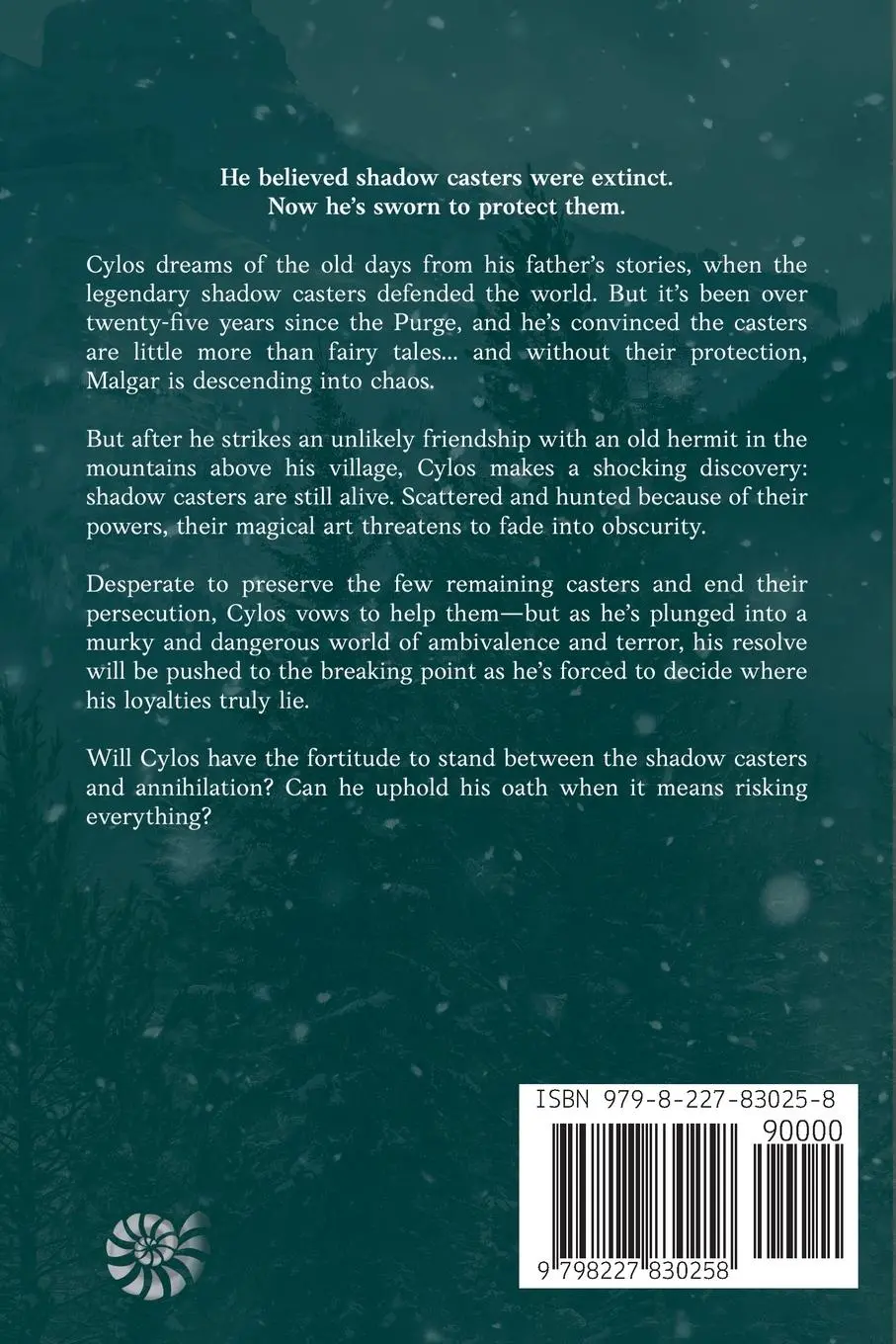 He believed shadow casters were extinct.
Now he's sworn to protect them.

Cylos dreams of the old days from his father's stories, when the legendary shadow casters defended the world. But it's been over twenty-five years since the Purge, and he's convinced the casters are little more than fairy tales... and without their protection, Malgar is descending into chaos.

But after he strikes an unlikely friendship with an old hermit in the mountains above his village, Cylos makes a shocking discovery: shadow casters are still alive. Scattered and hunted because of their powers, their magical art threatens to fade into obscurity.

Desperate to preserve the few remaining casters and end their persecution, Cylos vows to help them—but as he's plunged into a murky and dangerous world of ambivalence and terror, his resolve will be pushed to the breaking point as he's forced to decide where his loyalties truly lie.

Will Cylos have the fortitude to stand between the shadow casters and annihilation? Can he uphold his oath when it means risking everything?

ISBN 979-8-227-83025-8
90000
9 798227 830258